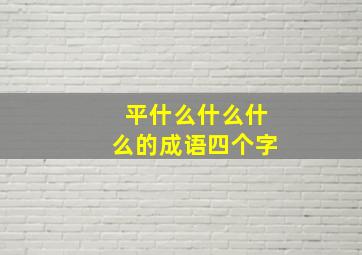 平什么什么什么的成语四个字